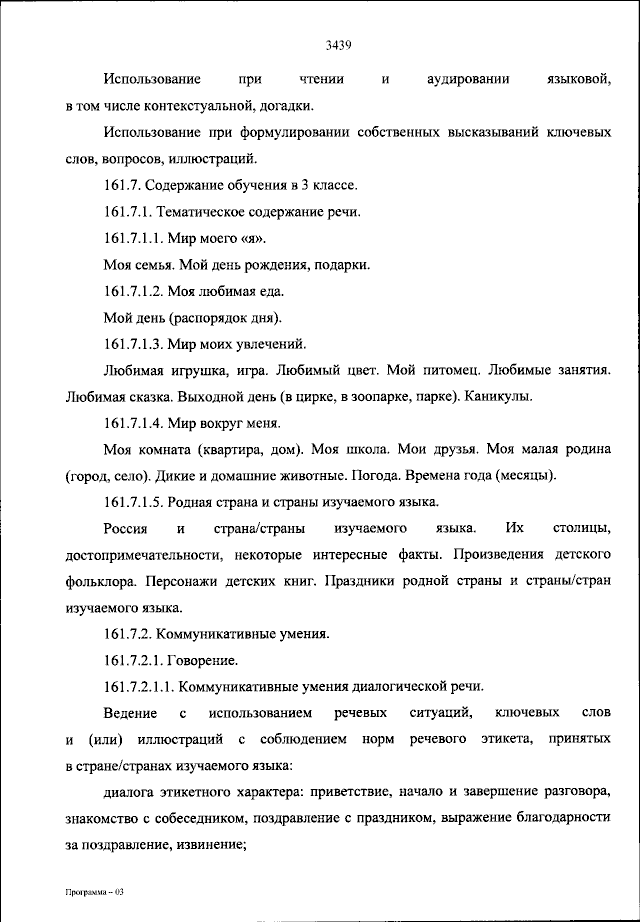 3439

Использование при чтении и аудировании языковой, в том числе контекстуальной, догадки.

Использование при формулировании собственных высказываний ключевых слов, вопросов, иллюстраций.

161.7. Содержание обучения в 3 классе.

161.7.1. Тематическое содержание речи.

161.7.1.1. Мир моего «я».

Моя семья. Мой день рождения, подарки.

161.7.1.2. Моя любимая еда.

Мой день (распорядок дня).

161.7.1.3. Мир моих увлечений.

Любимая игрушка, игра. Любимый цвет. Мой питомец. Любимые занятия. Любимая сказка. Выходной день (в цирке, в зоопарке, парке). Каникулы.

161.7.1.4. Мир вокруг меня.

Моя комната (квартира, дом). Моя школа. Мои друзья. Моя малая родина (город, село). Дикие и домашние животные. Погода. Времена года (месяцы).

161.7.1.5. Родная страна и страны изучаемого языка.

Россия и страна/страны изучаемого языка. Их столицы, достопримечательности, некоторые интересные факты. Произведения детского фольклора. Персонажи детских книг. Праздники родной страны и страны/стран изучаемого языка.

161.7.2. Коммуникативные умения.

161.7.2.1. Говорение.

161.7.2.1.1. Коммуникативные умения диалогической речи.

Ведение с использованием речевых ситуаций, ключевых слов и (или) иллюстраций с соблюдением норм речевого этикета, принятых в стране/странах изучаемого языка:

диалога этикетного характера: приветствие, начало и завершение разговора, знакомство с собеседником, поздравление с праздником, выражение благодарности за поздравление, извинение;

Программа – 03